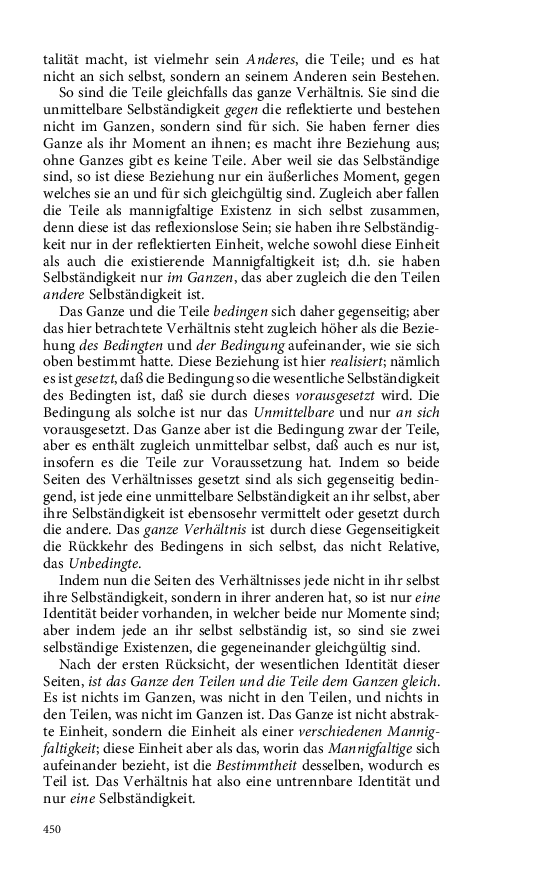 talität macht, ist vielmehr sein Anderes, die Teile; und es hat nicht an sich selbst, sondern an seinem Anderen sein Bestehen.

So sind die Teile gleichfalls das ganze Verhältnis. Sie sind die unmittelbare Selbständigkeit gegen die reflektierte und bestehen nicht im Ganzen, sondern sind für sich. Sie haben ferner dies Ganze als ihr Moment an ihnen; es macht ihre Beziehung aus; ohne Ganzes gibt es keine Teile. Aber weil sie das Selbständige sind, so ist diese Beziehung nur ein äußerliches Moment, gegen welches sie an und für sich gleichgültig sind. Zugleich aber fallen die Teile als mannigfaltige Existenz in sich selbst zusammen, denn diese ist das reflexionslose Sein; sie haben ihre Selbständigkeit nur in der reflektierten Einheit, welche sowohl diese Einheit als auch die existierende Mannigfaltigkeit ist; d.h. sie haben Selbständigkeit nur im Ganzen, das aber zugleich die den Teilen andere Selbständigkeit ist.

Das Ganze und die Teile bedingen sich daher gegenseitig; aber das hier betrachtete Verhältnis steht zugleich höher als die Beziehung des Bedingten und der Bedingung aufeinander, wie sie sich oben bestimmt hatte. Diese Beziehung ist hier realisiert; nämlich es ist gesetzt, daß die Bedingung so die wesentliche Selbständigkeit des Bedingten ist, daß sie durch dieses vorausgesetzt wird. Die Bedingung als solche ist nur das Unmittelbare und nur an sich vorausgesetzt. Das Ganze aber ist die Bedingung zwar der Teile, aber es enthält zugleich unmittelbar selbst, daß auch es nur ist, insofern es die Teile zur Voraussetzung hat. Indem so beide Seiten des Verhältnisses gesetzt sind als sich gegenseitig bedingend, ist jede eine unmittelbare Selbständigkeit an ihr selbst, aber ihre Selbständigkeit ist ebensosehr vermittelt oder gesetzt durch die andere. Das ganze Verhältnis ist durch diese Gegenseitigkeit die Rückkehr des Bedingens in sich selbst, das nicht Relative, das Unbedingte.

Indem nun die Seiten des Verhältnisses jede nicht in ihr selbst ihre Selbständigkeit, sondern in ihrer anderen hat, so ist nur eine Identität beider vorhanden, in welcher beide nur Momente sind; aber indem jede an ihr selbst selbständig ist, so sind sie zwei selbständige Existenzen, die gegeneinander gleichgültig sind.

Nach der ersten Rücksicht, der wesentlichen Identität dieser Seiten, ist das Ganze den Teilen und die Teile dem Ganzen gleich. Es ist nichts im Ganzen, was nicht in den Teilen, und nichts in den Teilen, was nicht im Ganzen ist. Das Ganze ist nicht abstrakte Einheit, sondern die Einheit als einer verschiedenen Mannigfaltigkeit; diese Einheit aber als das, worin das Mannigfaltige sich aufeinander bezieht, ist die Bestimmtheit desselben, wodurch es Teil ist. Das Verhältnis hat also eine untrennbare Identität und nur eine Selbständigkeit.

450